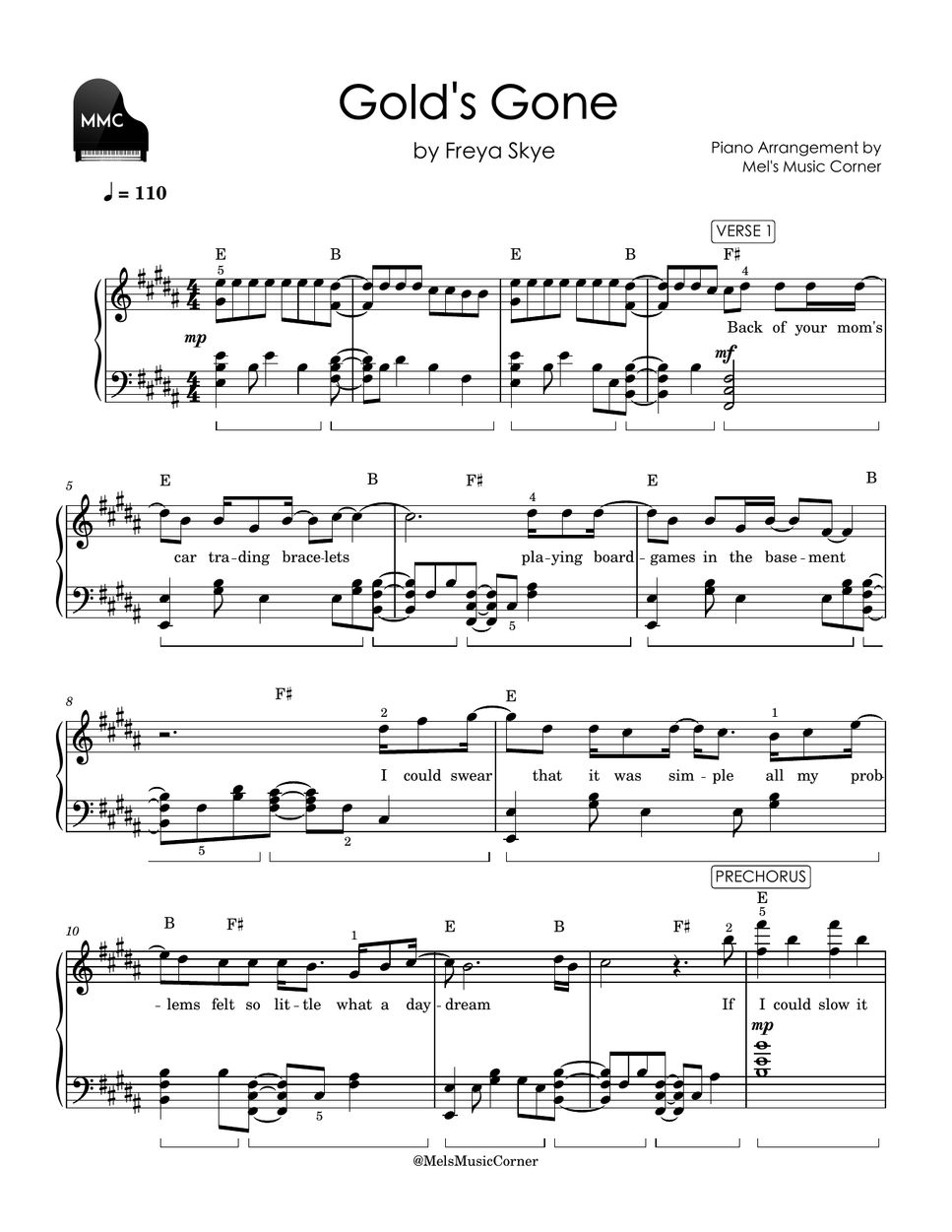 MMC

Gold's Gone

by Freya Skye

Piano Arrangement by
Mel's Music Corner

♩ = 110

VERSE 1

E B E B F♯

5 4

mp mf

Back of your mom's

5

E B F♯ E B

4

car tra-ding brace-lets pla-ying board-games in the base-ment

5

8

F♯ E

2 1

I could swear that it was sim-ple all my prob-

5 2

PRECHORUS

10

B F♯ E B F♯ E

1 2 5

-lems felt so lit-tle what a day-dream If I could slow it

mp

5

@MelsMusicCorner